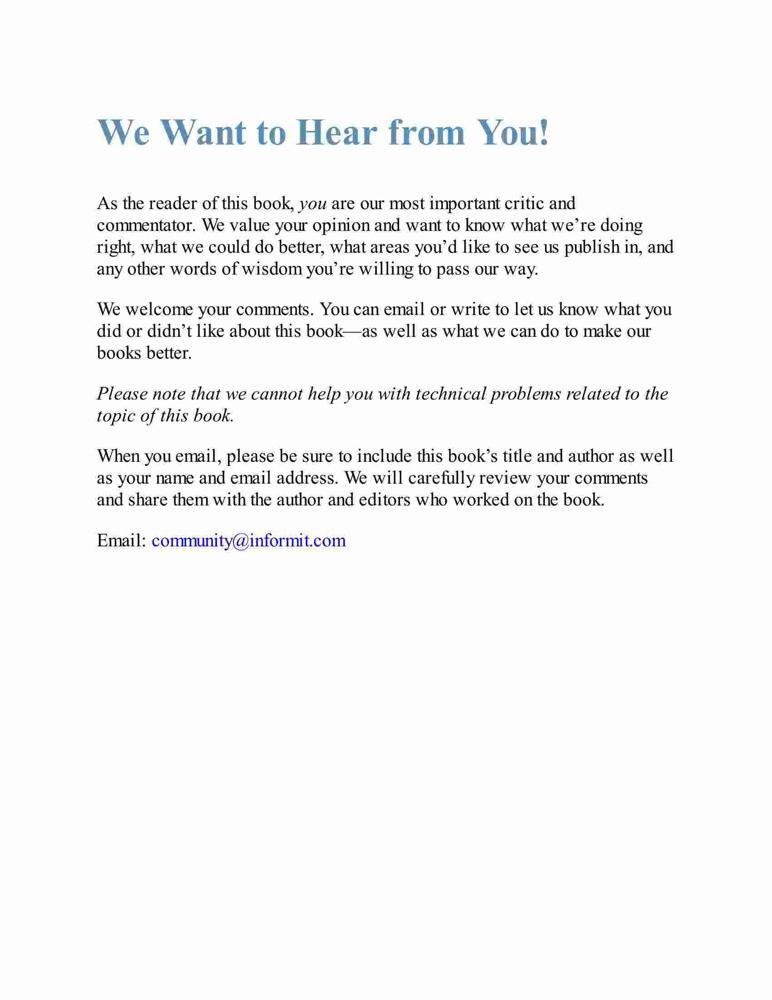 We Want to Hear from You!

As the reader of this book, you are our most important critic and commentator. We value your opinion and want to know what we’re doing right, what we could do better, what areas you’d like to see us publish in, and any other words of wisdom you’re willing to pass our way.

We welcome your comments. You can email or write to let us know what you did or didn’t like about this book—as well as what we can do to make our books better.

Please note that we cannot help you with technical problems related to the topic of this book.

When you email, please be sure to include this book’s title and author as well as your name and email address. We will carefully review your comments and share them with the author and editors who worked on the book.

Email: community@informit.com